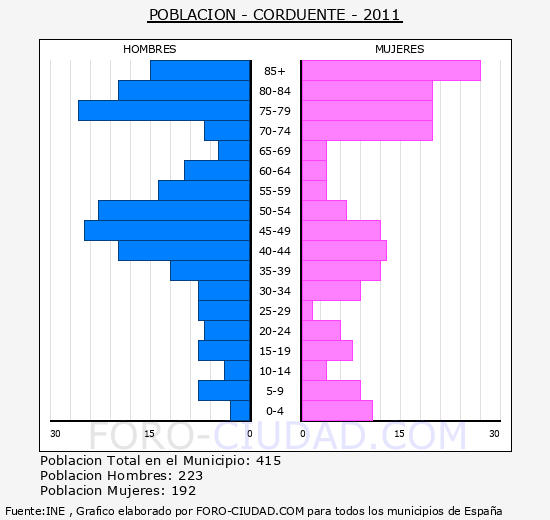 POBLACION - CORDUENTE - 2011

HOMBRES

MUJERES

85+
80-84
75-79
70-74
65-69
60-64
55-59
50-54
45-49
40-44
35-39
30-34
25-29
20-24
15-19
10-14
5-9
0-4

30 15 0 0 15 30

FORO-CIUDAD.COM

Poblacion Total en el Municipio: 415
Poblacion Hombres: 223
Poblacion Mujeres: 192

Fuente:INE , Grafico elaborado por FORO-CIUDAD.COM para todos los municipios de España